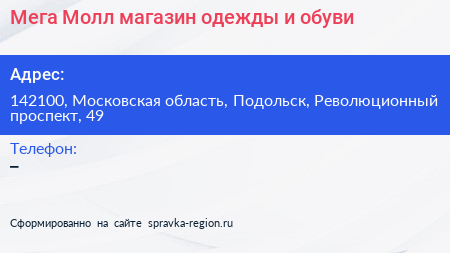 Мега Молл магазин одежды и обуви

Адрес:

142100, Московская область, Подольск, Революционный проспект, 49

Телефон:

–

Сформированно на сайте spravka-region.ru